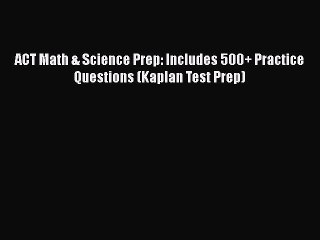 ACT Math & Science Prep: Includes 500+ Practice Questions (Kaplan Test Prep)